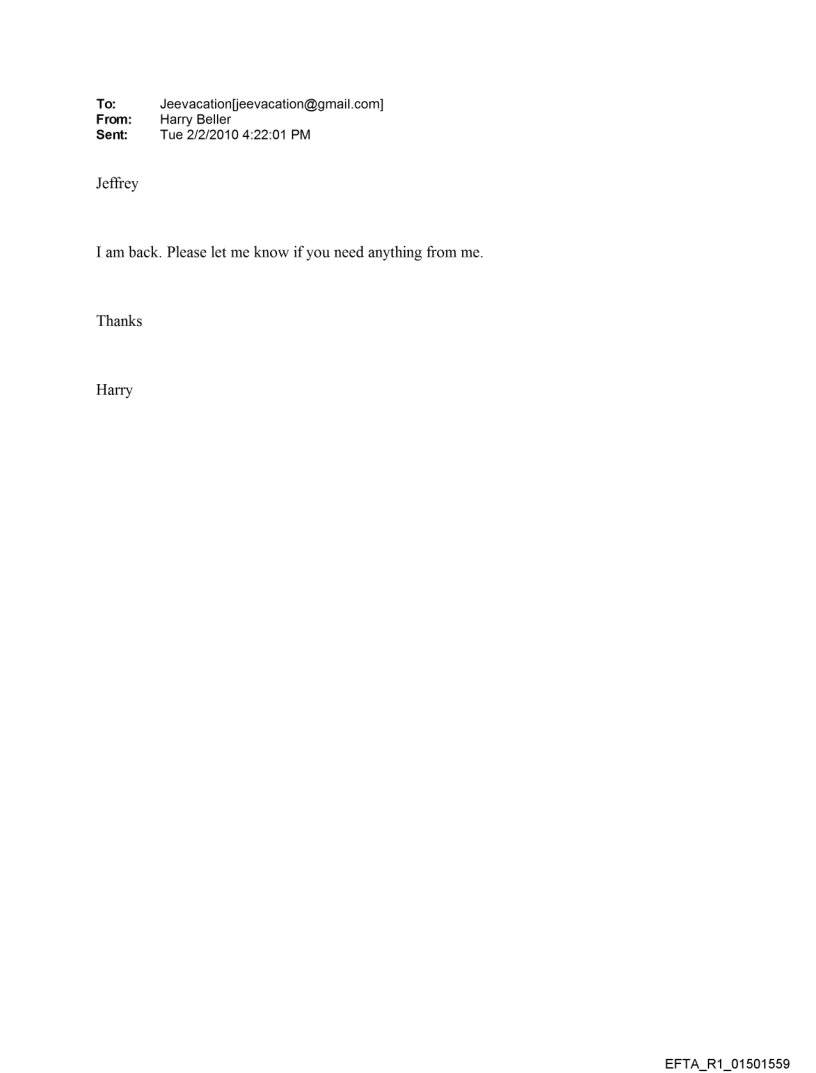 To: Jeevacation[jeevacation@gmail.com]
From: Harry Beller
Sent: Tue 2/2/2010 4:22:01 PM

Jeffrey

I am back. Please let me know if you need anything from me.

Thanks

Harry

EFTA_R1_01501559